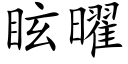 眩曜